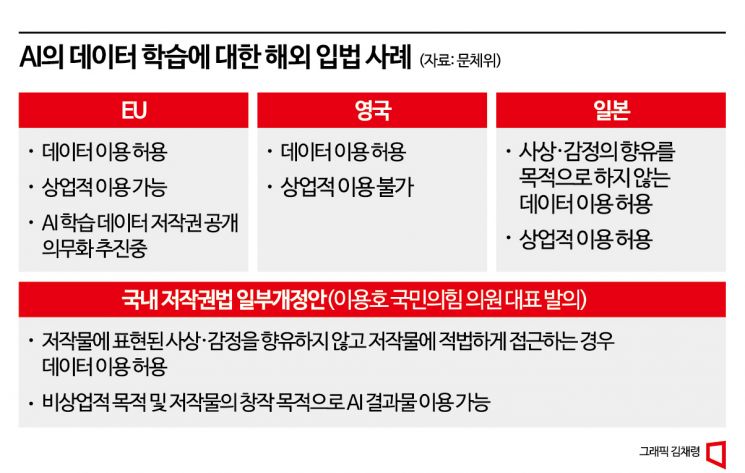 AI의 데이터 학습에 대한 해외 입법 사례 (자료: 문체위)

EU

· 데이터 이용 허용

· 상업적 이용 가능

· AI 학습 데이터 저작권 공개 의무화 추진중

영국

· 데이터 이용 허용

· 상업적 이용 불가

일본

· 사상·감정의 향유를 목적으로 하지 않는 데이터 이용 허용

· 상업적 이용 허용

국내 저작권법 일부개정안(이용호 국민의힘 의원 대표 발의)

· 저작물에 표현된 사상·감정을 향유하지 않고 저작물에 적법하게 접근하는 경우 데이터 이용 허용

· 비상업적 목적 및 저작물의 창작 목적으로 AI 결과물 이용 가능

그래픽 김채령